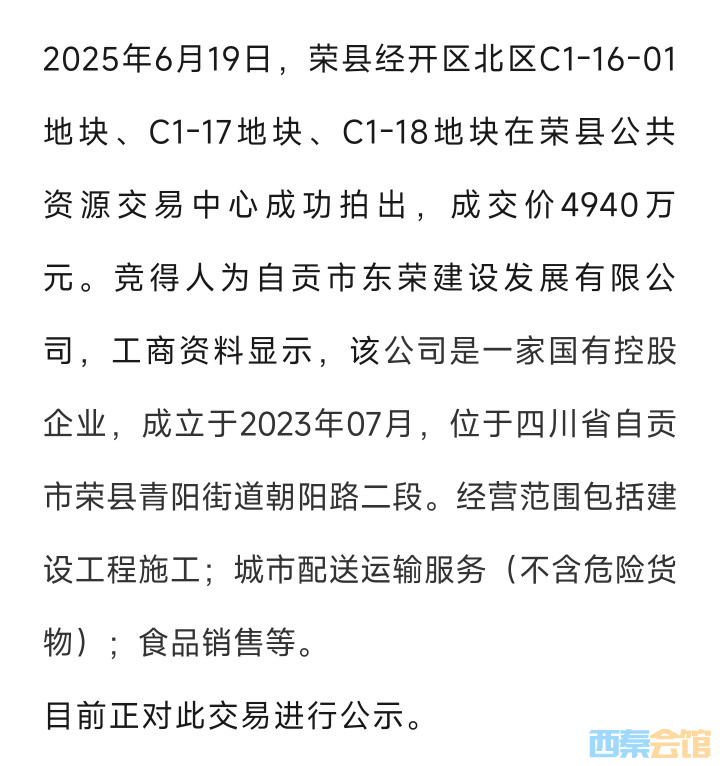 2025年6月19日，荣县经开区北区C1-16-01地块、C1-17地块、C1-18地块在荣县公共资源交易中心成功拍出，成交价4940万元。竞得人为自贡市东荣建设发展有限公司，工商资料显示，该公司是一家国有控股企业，成立于2023年07月，位于四川省自贡市荣县青阳街道朝阳路二段。经营范围包括建设工程施工；城市配送运输服务（不含危险货物）；食品销售等。

目前正对此交易进行公示。

西秦会馆